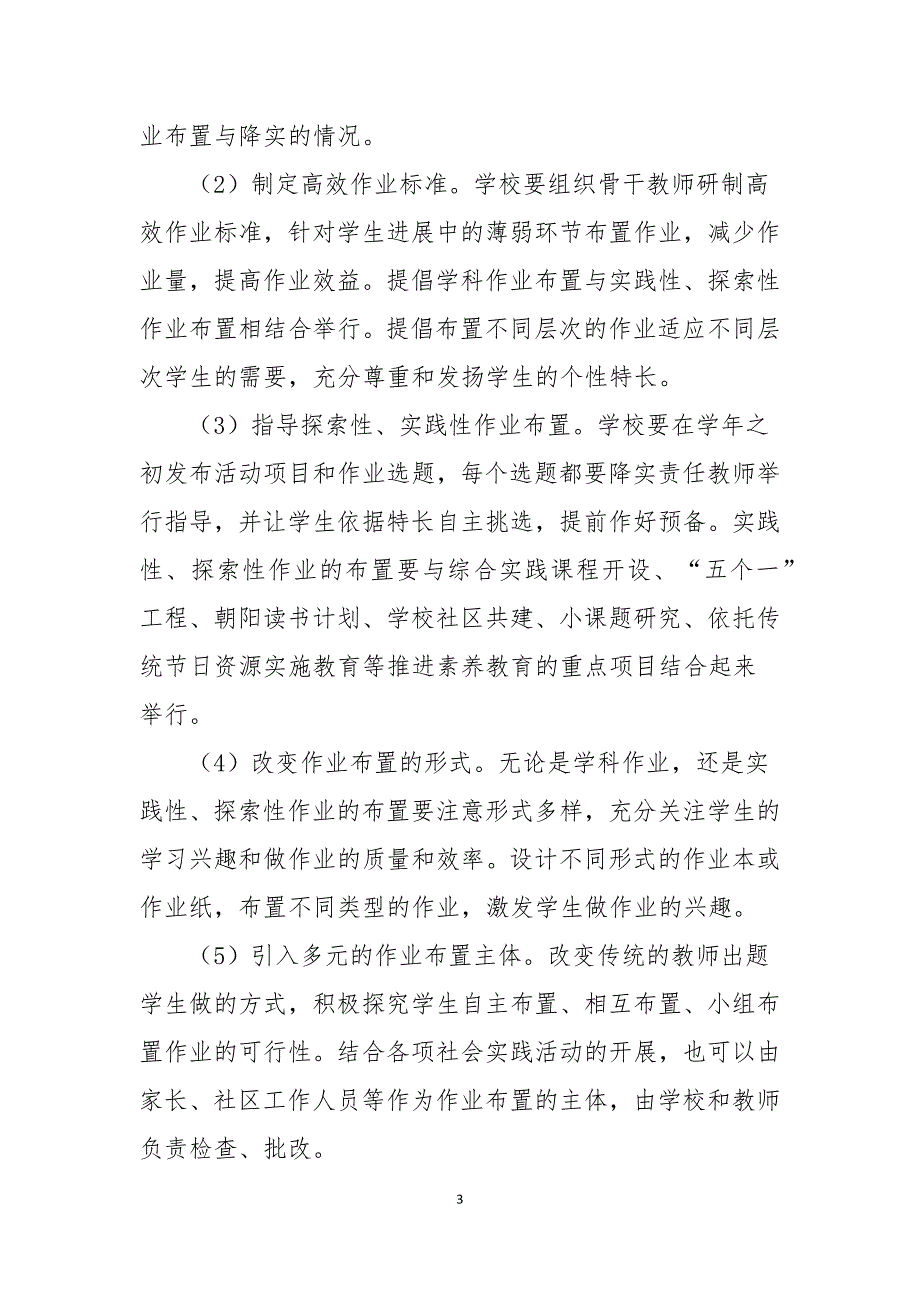 业布置与降实的情况。

（2）制定高效作业标准。学校要组织骨干教师研制高效作业标准，针对学生进展中的薄弱环节布置作业，减少作业量，提高作业效益。提倡学科作业布置与实践性、探索性作业布置相结合举行。提倡布置不同层次的作业适应不同层次学生的需要，充分尊重和发扬学生的个性特长。

（3）指导探索性、实践性作业布置。学校要在学年之初发布活动项目和作业选题，每个选题都要降实责任教师举行指导，并让学生依据特长自主挑选，提前作好预备。实践性、探索性作业的布置要与综合实践课程开设、“五个一”工程、朝阳读书计划、学校社区共建、小课题研究、依托传统节日资源实施教育等推进素养教育的重点项目结合起来举行。

（4）改变作业布置的形式。无论是学科作业，还是实践性、探索性作业的布置要注意形式多样，充分关注学生的学习兴趣和做作业的质量和效率。设计不同形式的作业本或作业纸，布置不同类型的作业，激发学生做作业的兴趣。

（5）引入多元的作业布置主体。改变传统的教师出题学生做的方式，积极探究学生自主布置、相互布置、小组布置作业的可行性。结合各项社会实践活动的开展，也可以由家长、社区工作人员等作为作业布置的主体，由学校和教师负责检查、批改。

3